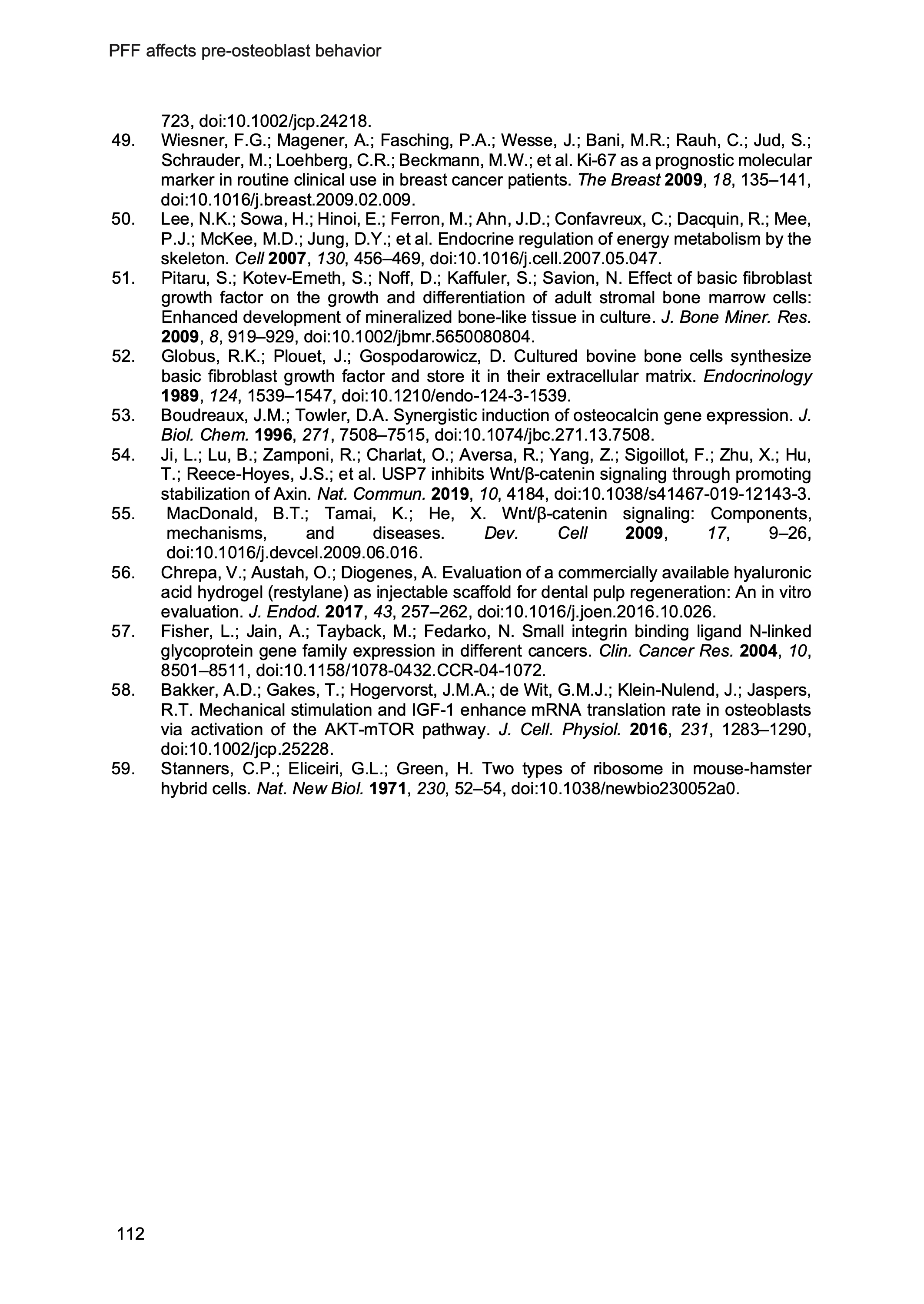 PFF affects pre-osteoblast behavior

723, doi:10.1002/jcp.24218.

49. Wiesner, F.G.; Magener, A.; Fasching, P.A.; Wesse, J.; Bani, M.R.; Rauh, C.; Jud, S.; Schrauder, M.; Loehberg, C.R.; Beckmann, M.W.; et al. Ki-67 as a prognostic molecular marker in routine clinical use in breast cancer patients. The Breast 2009, 18, 135–141, doi:10.1016/j.breast.2009.02.009.

50. Lee, N.K.; Sowa, H.; Hinoi, E.; Ferron, M.; Ahn, J.D.; Confavreux, C.; Dacquin, R.; Mee, P.J.; McKee, M.D.; Jung, D.Y.; et al. Endocrine regulation of energy metabolism by the skeleton. Cell 2007, 130, 456–469, doi:10.1016/j.cell.2007.05.047.

51. Pitaru, S.; Kotev-Emeth, S.; Noff, D.; Kaffuler, S.; Savion, N. Effect of basic fibroblast growth factor on the growth and differentiation of adult stromal bone marrow cells: Enhanced development of mineralized bone-like tissue in culture. J. Bone Miner. Res. 2009, 8, 919–929, doi:10.1002/jbmr.5650080804.

52. Globus, R.K.; Plouet, J.; Gospodarowicz, D. Cultured bovine bone cells synthesize basic fibroblast growth factor and store it in their extracellular matrix. Endocrinology 1989, 124, 1539–1547, doi:10.1210/endo-124-3-1539.

53. Boudreaux, J.M.; Towler, D.A. Synergistic induction of osteocalcin gene expression. J. Biol. Chem. 1996, 271, 7508–7515, doi:10.1074/jbc.271.13.7508.

54. Ji, L.; Lu, B.; Zamponi, R.; Charlat, O.; Aversa, R.; Yang, Z.; Sigoillot, F.; Zhu, X.; Hu, T.; Reece-Hoyes, J.S.; et al. USP7 inhibits Wnt/β-catenin signaling through promoting stabilization of Axin. Nat. Commun. 2019, 10, 4184, doi:10.1038/s41467-019-12143-3.

55. MacDonald, B.T.; Tamai, K.; He, X. Wnt/β-catenin signaling: Components, mechanisms, and diseases. Dev. Cell 2009, 17, 9–26, doi:10.1016/j.devcel.2009.06.016.

56. Chrepa, V.; Austah, O.; Diogenes, A. Evaluation of a commercially available hyaluronic acid hydrogel (restylane) as injectable scaffold for dental pulp regeneration: An in vitro evaluation. J. Endod. 2017, 43, 257–262, doi:10.1016/j.joen.2016.10.026.

57. Fisher, L.; Jain, A.; Tayback, M.; Fedarko, N. Small integrin binding ligand N-linked glycoprotein gene family expression in different cancers. Clin. Cancer Res. 2004, 10, 8501–8511, doi:10.1158/1078-0432.CCR-04-1072.

58. Bakker, A.D.; Gakes, T.; Hogervorst, J.M.A.; de Wit, G.M.J.; Klein-Nulend, J.; Jaspers, R.T. Mechanical stimulation and IGF-1 enhance mRNA translation rate in osteoblasts via activation of the AKT-mTOR pathway. J. Cell. Physiol. 2016, 231, 1283–1290, doi:10.1002/jcp.25228.

59. Stanners, C.P.; Eliceiri, G.L.; Green, H. Two types of ribosome in mouse-hamster hybrid cells. Nat. New Biol. 1971, 230, 52–54, doi:10.1038/newbio230052a0.

112